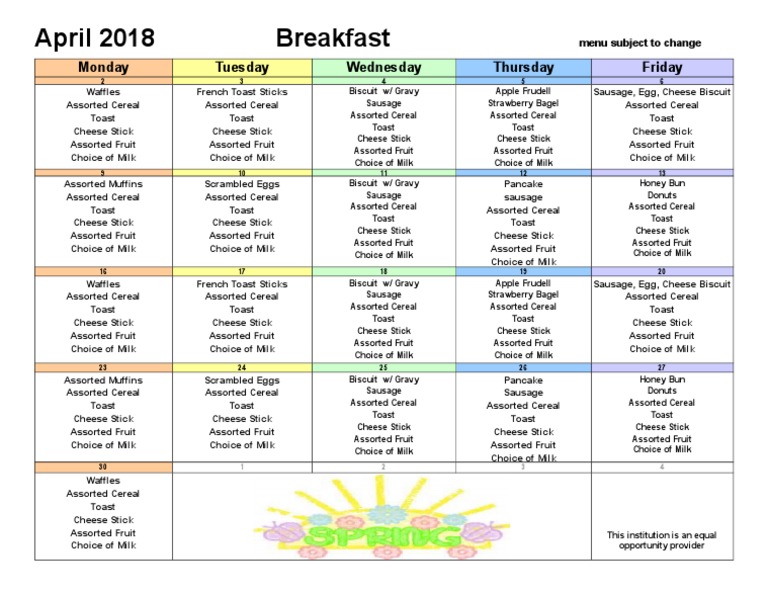 April 2018 Breakfast menu subject to change

| Monday | Tuesday | Wednesday | Thursday | Friday |
|---|---|---|---|---|
| 2 | 3 | 4 | 5 | 6 |
| Waffles Assorted Cereal Toast Cheese Stick Assorted Fruit Choice of Milk | French Toast Sticks Assorted Cereal Toast Cheese Stick Assorted Fruit Choice of Milk | Biscuit w/ Gravy Sausage Assorted Cereal Toast Cheese Stick Assorted Fruit Choice of Milk | Apple Frudell Strawberry Bagel Assorted Cereal Toast Cheese Stick Assorted Fruit Choice of Milk | Sausage, Egg, Cheese Biscuit Assorted Cereal Toast Cheese Stick Assorted Fruit Choice of Milk |
| 9 | 10 | 11 | 12 | 13 |
| Assorted Muffins Assorted Cereal Toast Cheese Stick Assorted Fruit Choice of Milk | Scrambled Eggs Assorted Cereal Toast Cheese Stick Assorted Fruit Choice of Milk | Biscuit w/ Gravy Sausage Assorted Cereal Toast Cheese Stick Assorted Fruit Choice of Milk | Pancake sausage Assorted Cereal Toast Cheese Stick Assorted Fruit Choice of Milk | Honey Bun Donuts Assorted Cereal Toast Cheese Stick Assorted Fruit Choice of Milk |
| 16 | 17 | 18 | 19 | 20 |
| Waffles Assorted Cereal Toast Cheese Stick Assorted Fruit Choice of Milk | French Toast Sticks Assorted Cereal Toast Cheese Stick Assorted Fruit Choice of Milk | Biscuit w/ Gravy Sausage Assorted Cereal Toast Cheese Stick Assorted Fruit Choice of Milk | Apple Frudell Strawberry Bagel Assorted Cereal Toast Cheese Stick Assorted Fruit Choice of Milk | Sausage, Egg, Cheese Biscuit Assorted Cereal Toast Cheese Stick Assorted Fruit Choice of Milk |
| 23 | 24 | 25 | 26 | 27 |
| Assorted Muffins Assorted Cereal Toast Cheese Stick Assorted Fruit Choice of Milk | Scrambled Eggs Assorted Cereal Toast Cheese Stick Assorted Fruit Choice of Milk | Biscuit w/ Gravy Sausage Assorted Cereal Toast Cheese Stick Assorted Fruit Choice of Milk | Pancake Sausage Assorted Cereal Toast Cheese Stick Assorted Fruit Choice of Milk | Honey Bun Donuts Assorted Cereal Toast Cheese Stick Assorted Fruit Choice of Milk |
| 30 | 1 | 2 | 3 | 4 |
| Waffles Assorted Cereal Toast Cheese Stick Assorted Fruit Choice of Milk | SPRING | | | This institution is an equal opportunity provider |